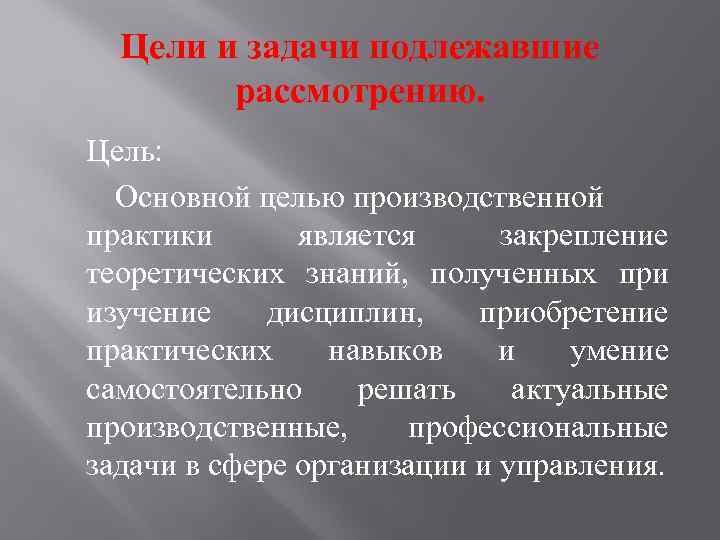 Цели и задачи подлежавшие рассмотрению.

Цель:

Основной целью производственной практики является закрепление теоретических знаний, полученных при изучение дисциплин, приобретение практических навыков и умение самостоятельно решать актуальные производственные, профессиональные задачи в сфере организации и управления.